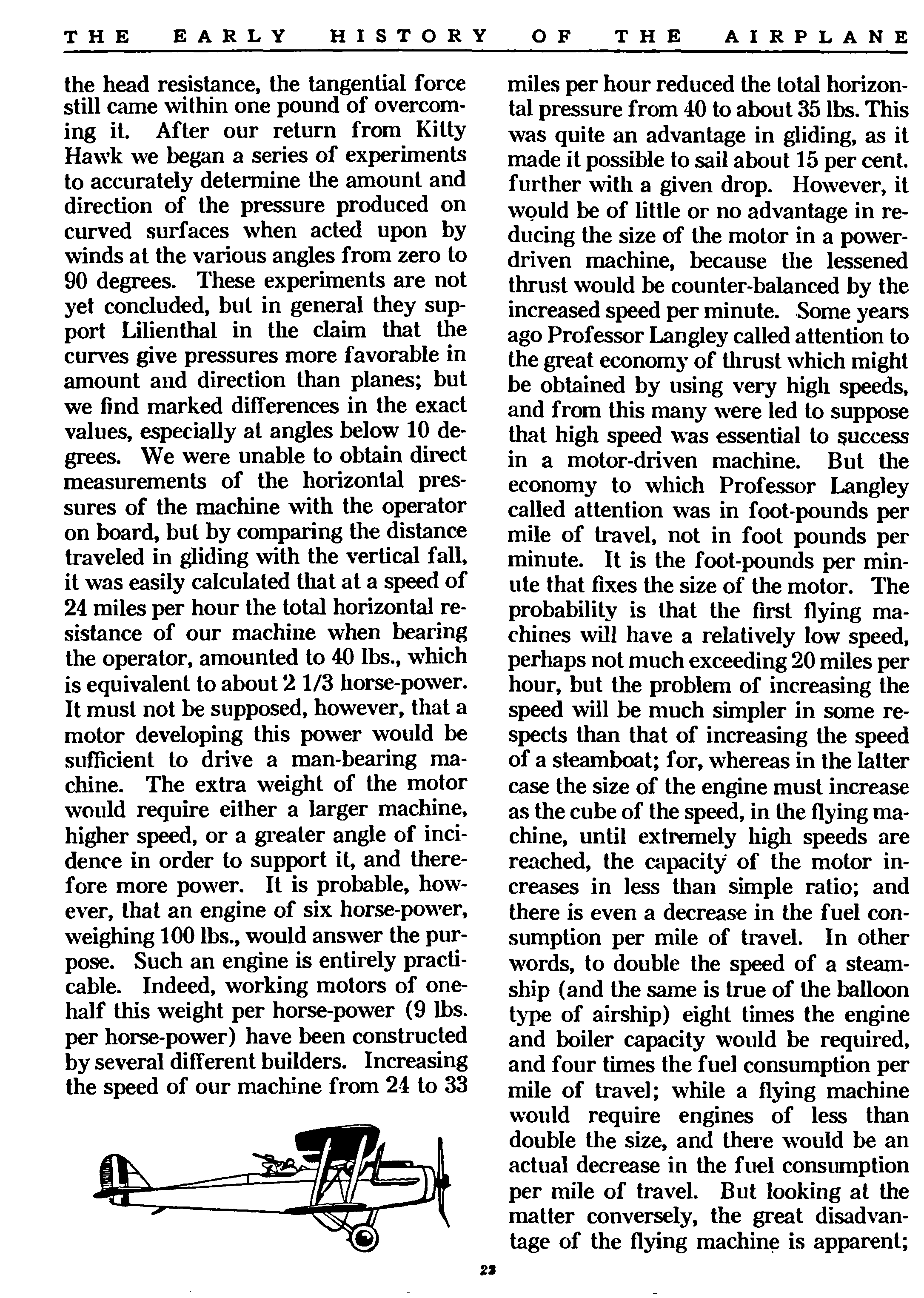 THE EARLY HISTORY OF THE AIRPLANE

the head resistance, the tangential force still came within one pound of overcoming it. After our return from Kitty Hawk we began a series of experiments to accurately determine the amount and direction of the pressure produced on curved surfaces when acted upon by winds at the various angles from zero to 90 degrees. These experiments are not yet concluded, but in general they support Lilienthal in the claim that the curves give pressures more favorable in amount and direction than planes; but we find marked differences in the exact values, especially at angles below 10 degrees. We were unable to obtain direct measurements of the horizontal pressures of the machine with the operator on board, but by comparing the distance traveled in gliding with the vertical fall, it was easily calculated that at a speed of 24 miles per hour the total horizontal resistance of our machine when bearing the operator, amounted to 40 lbs., which is equivalent to about 2 1/3 horse-power. It must not be supposed, however, that a motor developing this power would be sufficient to drive a man-bearing machine. The extra weight of the motor would require either a larger machine, higher speed, or a greater angle of incidence in order to support it, and therefore more power. It is probable, however, that an engine of six horse-power, weighing 100 lbs., would answer the purpose. Such an engine is entirely practicable. Indeed, working motors of one-half this weight per horse-power (9 lbs. per horse-power) have been constructed by several different builders. Increasing the speed of our machine from 24 to 33 miles per hour reduced the total horizontal pressure from 40 to about 35 lbs. This was quite an advantage in gliding, as it made it possible to sail about 15 per cent. further with a given drop. However, it would be of little or no advantage in reducing the size of the motor in a power-driven machine, because the lessened thrust would be counter-balanced by the increased speed per minute. Some years ago Professor Langley called attention to the great economy of thrust which might be obtained by using very high speeds, and from this many were led to suppose that high speed was essential to success in a motor-driven machine. But the economy to which Professor Langley called attention was in foot-pounds per mile of travel, not in foot pounds per minute. It is the foot-pounds per minute that fixes the size of the motor. The probability is that the first flying machines will have a relatively low speed, perhaps not much exceeding 20 miles per hour, but the problem of increasing the speed will be much simpler in some respects than that of increasing the speed of a steamboat; for, whereas in the latter case the size of the engine must increase as the cube of the speed, in the flying machine, until extremely high speeds are reached, the capacity of the motor increases in less than simple ratio; and there is even a decrease in the fuel consumption per mile of travel. In other words, to double the speed of a steamship (and the same is true of the balloon type of airship) eight times the engine and boiler capacity would be required, and four times the fuel consumption per mile of travel; while a flying machine would require engines of less than double the size, and there would be an actual decrease in the fuel consumption per mile of travel. But looking at the matter conversely, the great disadvantage of the flying machine is apparent;

23